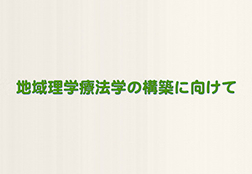 地域理学療法学の構築に向けて